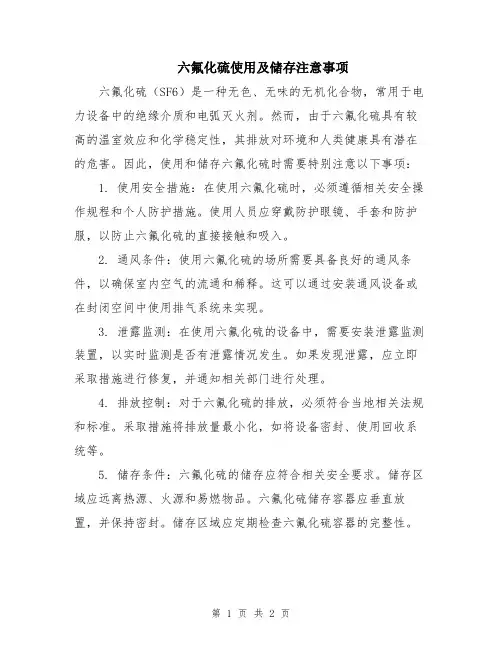 六氟化硫使用及储存注意事项

六氟化硫（SF6）是一种无色、无味的无机化合物，常用于电力设备中的绝缘介质和电弧灭火剂。然而，由于六氟化硫具有较高的温室效应和化学稳定性，其排放对环境和人类健康具有潜在的危害。因此，使用和储存六氟化硫时需要特别注意以下事项：

1. 使用安全措施：在使用六氟化硫时，必须遵循相关安全操作规程和个人防护措施。使用人员应穿戴防护眼镜、手套和防护服，以防止六氟化硫的直接接触和吸入。

2. 通风条件：使用六氟化硫的场所需要具备良好的通风条件，以确保室内空气的流通和稀释。这可以通过安装通风设备或在封闭空间中使用排气系统来实现。

3. 泄露监测：在使用六氟化硫的设备中，需要安装泄露监测装置，以实时监测是否有泄露情况发生。如果发现泄露，应立即采取措施进行修复，并通知相关部门进行处理。

4. 排放控制：对于六氟化硫的排放，必须符合当地相关法规和标准。采取措施将排放量最小化，如将设备密封、使用回收系统等。

5. 储存条件：六氟化硫的储存应符合相关安全要求。储存区域应远离热源、火源和易燃物品。六氟化硫储存容器应垂直放置，并保持密封。储存区域应定期检查六氟化硫容器的完整性。

第 1 页 共 2 页